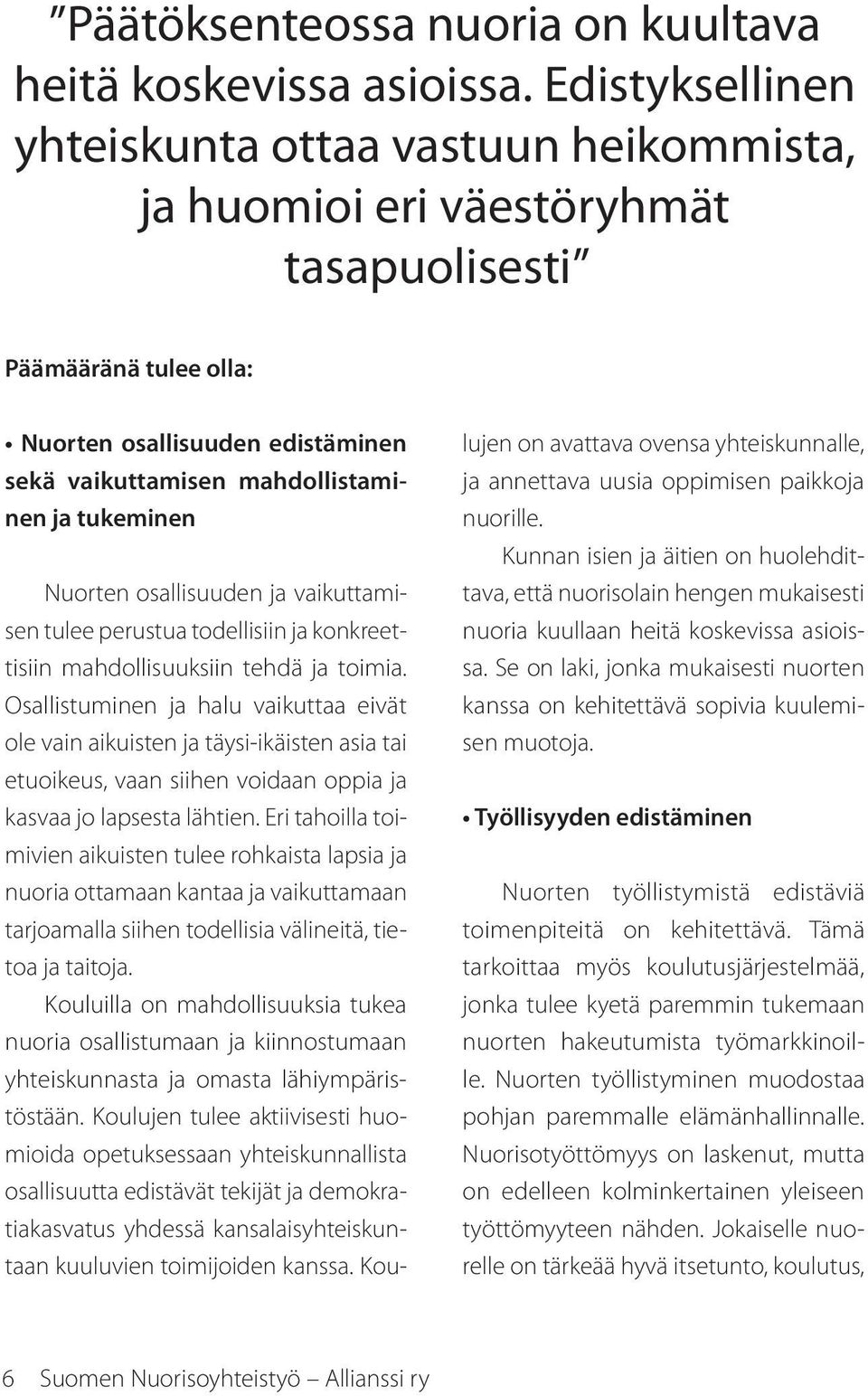 ”Päätöksenteossa nuoria on kuultava heitä koskevissa asioissa. Edistyksellinen yhteiskunta ottaa vastuun heikommista, ja huomioi eri väestöryhmät tasapuolisesti”

Päämääränä tulee olla:

• Nuorten osallisuuden edistäminen sekä vaikuttamisen mahdollistaminen ja tukeminen

Nuorten osallisuuden ja vaikuttamisen tulee perustua todellisiin ja konkreettisiin mahdollisuuksiin tehdä ja toimia. Osallistuminen ja halu vaikuttaa eivät ole vain aikuisten ja täysi-ikäisten asia tai etuoikeus, vaan siihen voidaan oppia ja kasvaa jo lapsesta lähtien. Eri tahoilla toimivien aikuisten tulee rohkaista lapsia ja nuoria ottamaan kantaa ja vaikuttamaan tarjoamalla siihen todellisia välineitä, tietoa ja taitoja.

Kouluilla on mahdollisuuksia tukea nuoria osallistumaan ja kiinnostumaan yhteiskunnasta ja omasta lähiympäristöstään. Koulujen tulee aktiivisesti huomioida opetuksessaan yhteiskunnallista osallisuutta edistävät tekijät ja demokratiakasvatus yhdessä kansalaisyhteiskuntaan kuuluvien toimijoiden kanssa. Koulujen on avattava ovensa yhteiskunnalle, ja annettava uusia oppimisen paikkoja nuorille.

Kunnan isien ja äitien on huolehdittava, että nuorisolain hengen mukaisesti nuoria kuullaan heitä koskevissa asioissa. Se on laki, jonka mukaisesti nuorten kanssa on kehitettävä sopivia kuulemisen muotoja.

• Työllisyyden edistäminen

Nuorten työllistymistä edistäviä toimenpiteitä on kehitettävä. Tämä tarkoittaa myös koulutusjärjestelmää, jonka tulee kyetä paremmin tukemaan nuorten hakeutumista työmarkkinoille. Nuorten työllistyminen muodostaa pohjan paremmalle elämänhallinnalle. Nuorisotyöttömyys on laskenut, mutta on edelleen kolminkertainen yleiseen työttömyyteen nähden. Jokaiselle nuorelle on tärkeää hyvä itsetunto, koulutus,

6 Suomen Nuorisoyhteistyö – Allianssi ry